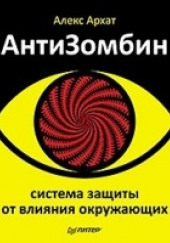 Алекс Архат

АнтиЗомбин

система защиты от влияния окружающих

ПИТЕР